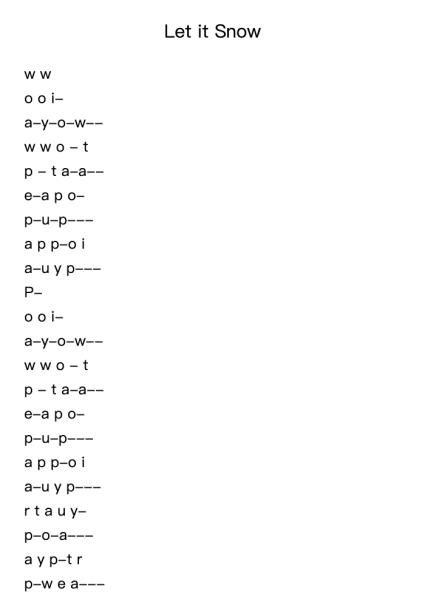 Let it Snow

w w
o o i–
a–y–o–w––
w w o – t
p – t a–a––
e–a p o–
p–u–p–––
a p p–o i
a–u y p–––
P–
o o i–
a–y–o–w––
w w o – t
p – t a–a––
e–a p o–
p–u–p–––
a p p–o i
a–u y p–––
r t a u y–
p–o–a–––
a y p–t r
p–w e a–––